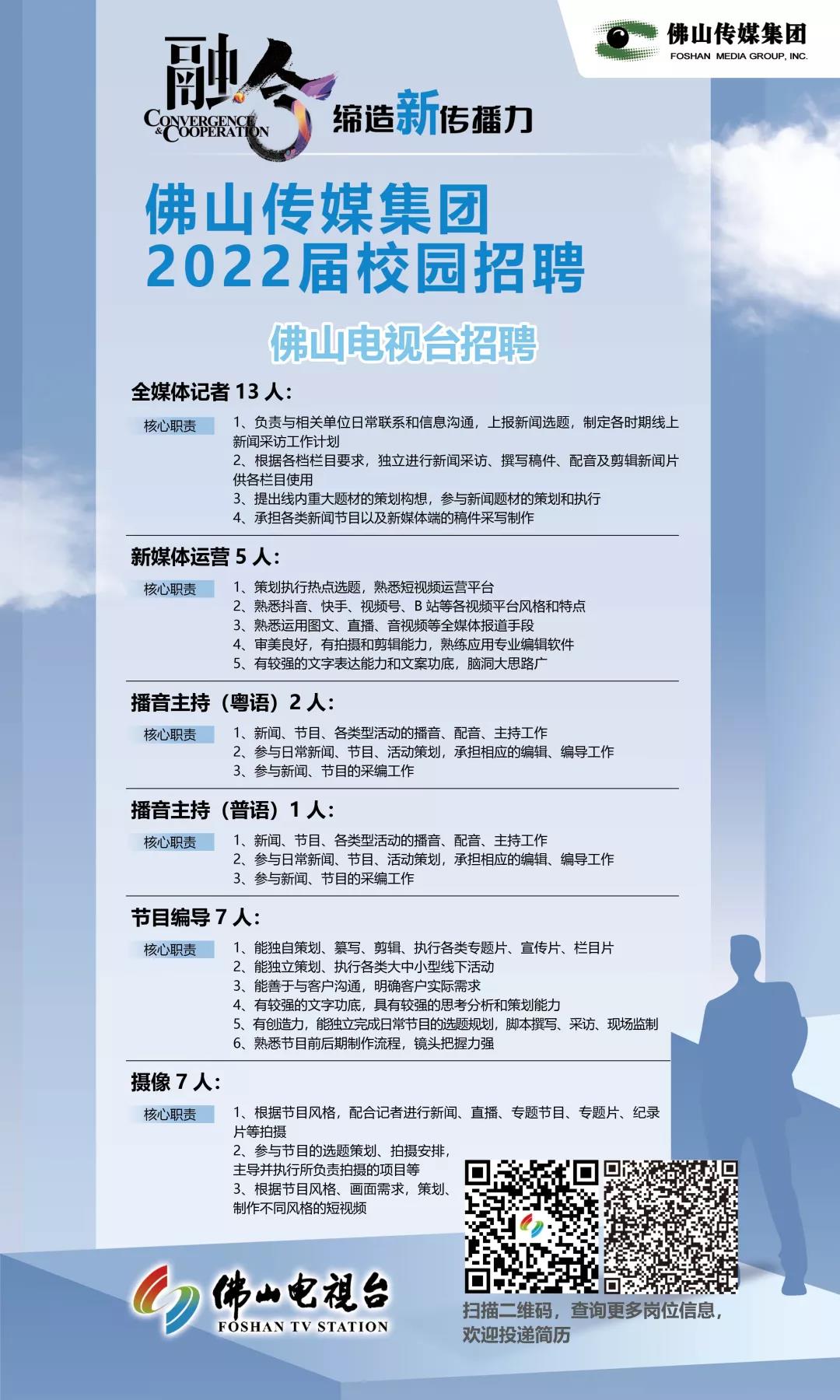 佛山传媒集团
FOSHAN MEDIA GROUP, INC.

融合
CONVERGENCE & COOPERATION
缔造新传播力

佛山传媒集团
2022届校园招聘

佛山电视台招聘

全媒体记者 13 人：

核心职责
1、负责与相关单位日常联系和信息沟通，上报新闻选题，制定各时期线上新闻采访工作计划
2、根据各档栏目要求，独立进行新闻采访、撰写稿件、配音及剪辑新闻片供各栏目使用
3、提出线内重大题材的策划构想，参与新闻题材的策划和执行
4、承担各类新闻节目以及新媒体端的稿件采写制作

新媒体运营 5 人：

核心职责
1、策划执行热点选题，熟悉短视频运营平台
2、熟悉抖音、快手、视频号、B 站等各视频平台风格和特点
3、熟悉运用图文、直播、音视频等全媒体报道手段
4、审美良好，有拍摄和剪辑能力，熟练应用专业编辑软件
5、有较强的文字表达能力和文案功底，脑洞大思路广

播音主持（粤语）2 人：

核心职责
1、新闻、节目、各类型活动的播音、配音、主持工作
2、参与日常新闻、节目、活动策划，承担相应的编辑、编导工作
3、参与新闻、节目的采编工作

播音主持（普语）1 人：

核心职责
1、新闻、节目、各类型活动的播音、配音、主持工作
2、参与日常新闻、节目、活动策划，承担相应的编辑、编导工作
3、参与新闻、节目的采编工作

节目编导 7 人：

核心职责
1、能独自策划、纂写、剪辑、执行各类专题片、宣传片、栏目片
2、能独立策划、执行各类大中小型线下活动
3、能善于与客户沟通，明确客户实际需求
4、有较强的文字功底，具有较强的思考分析和策划能力
5、有创造力，能独立完成日常节目的选题规划，脚本撰写、采访、现场监制
6、熟悉节目前后期制作流程，镜头把握力强

摄像 7 人：

核心职责
1、根据节目风格，配合记者进行新闻、直播、专题节目、专题片、纪录片等拍摄
2、参与节目的选题策划、拍摄安排，主导并执行所负责拍摄的项目等
3、根据节目风格、画面需求，策划、制作不同风格的短视频

佛山电视台
FOSHAN TV STATION

扫描二维码，查询更多岗位信息，欢迎投递简历